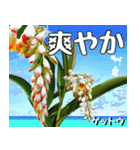 爽やか

ゲットウ